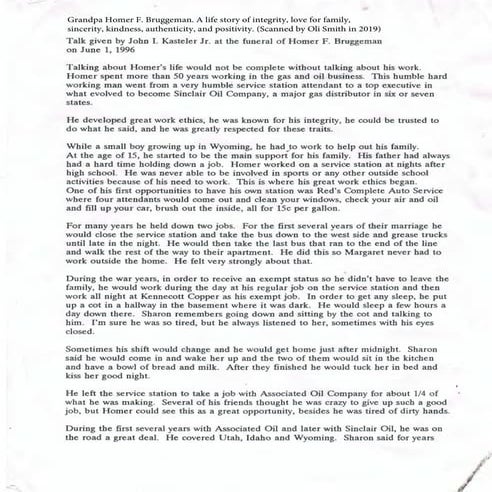 Grandpa Homer F. Bruggeman. A life story of integrity, love for family, sincerity, kindness, authenticity, and positivity. (Scanned by Oli Smith in 2019)

Talk given by John I. Kasteler Jr. at the funeral of Homer F. Bruggeman on June 1, 1996

Talking about Homer's life would not be complete without talking about his work. Homer spent more than 50 years working in the gas and oil business. This humble hard working man went from a very humble service station attendant to a top executive in what evolved to become Sinclair Oil Company, a major gas distributor in six or seven states.

He developed great work ethics, he was known for his integrity, he could be trusted to do what he said, and he was greatly respected for these traits.

While a small boy growing up in Wyoming, he had to work to help out his family. At the age of 15, he started to be the main support for his family. His father had always had a hard time holding down a job. Homer worked on a service station at nights after high school. He was never able to be involved in sports or any other outside school activities because of his need to work. This is where his great work ethics began. One of his first opportunities to have his own station was Red's Complete Auto Service where four attendants would come out and clean your windows, check your air and oil and fill up your car, brush out the inside, all for 15c per gallon.

For many years he held down two jobs. For the first several years of their marriage he would close the service station and take the bus down to the west side and grease trucks until late in the night. He would then take the last bus that ran to the end of the line and walk the rest of the way to their apartment. He did this so Margaret never had to work outside the home. He felt very strongly about that.

During the war years, in order to receive an exempt status so he didn't have to leave the family, he would work during the day at his regular job on the service station and then work all night at Kennecott Copper as his exempt job. In order to get any sleep, he put up a cot in a hallway in the basement where it was dark. He would sleep a few hours a day down there. Sharon remembers going down and sitting by the cot and talking to him. I'm sure he was so tired, but he always listened to her, sometimes with his eyes closed.

Sometimes his shift would change and he would get home just after midnight. Sharon said he would come in and wake her up and the two of them would sit in the kitchen and have a bowl of bread and milk. After they finished he would tuck her in bed and kiss her good night.

He left the service station to take a job with Associated Oil Company for about 1/4 of what he was making. Several of his friends thought he was crazy to give up such a good job, but Homer could see this as a great opportunity, besides he was tired of dirty hands.

During the first several years with Associated Oil and later with Sinclair Oil, he was on the road a great deal. He covered Utah, Idaho and Wyoming. Sharon said for years